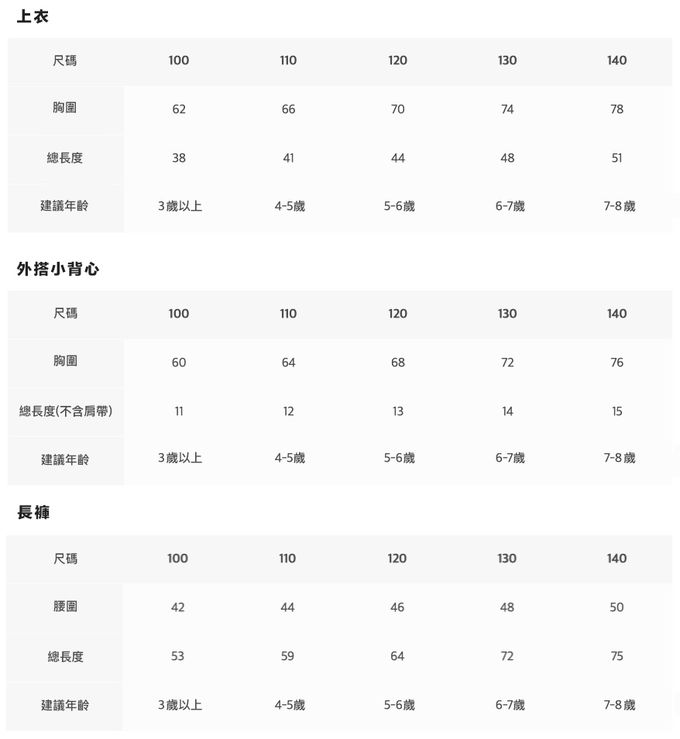 上衣

| 尺碼 | 100 | 110 | 120 | 130 | 140 |
|---|---|---|---|---|---|
| 胸圍 | 62 | 66 | 70 | 74 | 78 |
| 總長度 | 38 | 41 | 44 | 48 | 51 |
| 建議年齡 | 3歲以上 | 4-5歲 | 5-6歲 | 6-7歲 | 7-8歲 |

外搭小背心

| 尺碼 | 100 | 110 | 120 | 130 | 140 |
|---|---|---|---|---|---|
| 胸圍 | 60 | 64 | 68 | 72 | 76 |
| 總長度(不含肩帶) | 11 | 12 | 13 | 14 | 15 |
| 建議年齡 | 3歲以上 | 4-5歲 | 5-6歲 | 6-7歲 | 7-8歲 |

長褲

| 尺碼 | 100 | 110 | 120 | 130 | 140 |
|---|---|---|---|---|---|
| 腰圍 | 42 | 44 | 46 | 48 | 50 |
| 總長度 | 53 | 59 | 64 | 72 | 75 |
| 建議年齡 | 3歲以上 | 4-5歲 | 5-6歲 | 6-7歲 | 7-8歲 |